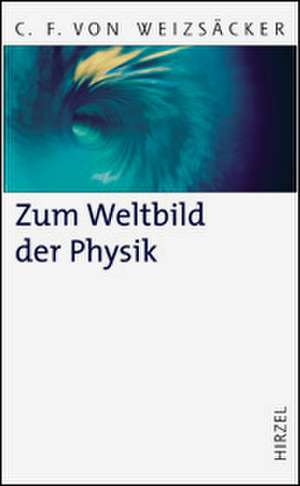 C. F. VON WEIZSÄCKER

Zum Weltbild der Physik

HIRZEL